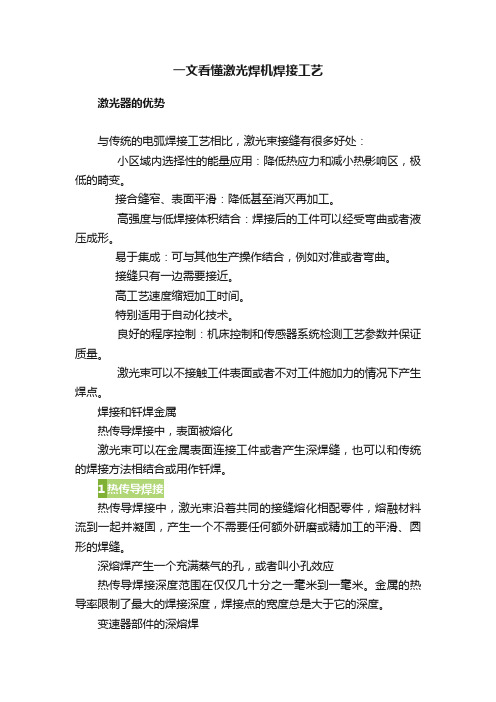 一文看懂激光焊机焊接工艺

激光器的优势

与传统的电弧焊接工艺相比，激光束接缝有很多好处：

小区域内选择性的能量应用：降低热应力和减小热影响区，极低的畸变。

接合缝窄、表面平滑：降低甚至消灭再加工。

高强度与低焊接体积结合：焊接后的工件可以经受弯曲或者液压成形。

易于集成：可与其他生产操作结合，例如对准或者弯曲。

接缝只有一边需要接近。

高工艺速度缩短加工时间。

特别适用于自动化技术。

良好的程序控制：机床控制和传感器系统检测工艺参数并保证质量。

激光束可以不接触工件表面或者不对工件施加力的情况下产生焊点。

焊接和钎焊金属

热传导焊接中，表面被熔化

激光束可以在金属表面连接工件或者产生深焊缝，也可以和传统的焊接方法相结合或用作钎焊。

1 热传导焊接

热传导焊接中，激光束沿着共同的接缝熔化相配零件，熔融材料流到一起并凝固，产生一个不需要任何额外研磨或精加工的平滑、圆形的焊缝。

深熔焊产生一个充满蒸气的孔，或者叫小孔效应

热传导焊接深度范围在仅仅几十分之一毫米到一毫米。金属的热导率限制了最大的焊接深度，焊接点的宽度总是大于它的深度。

变速器部件的深熔焊